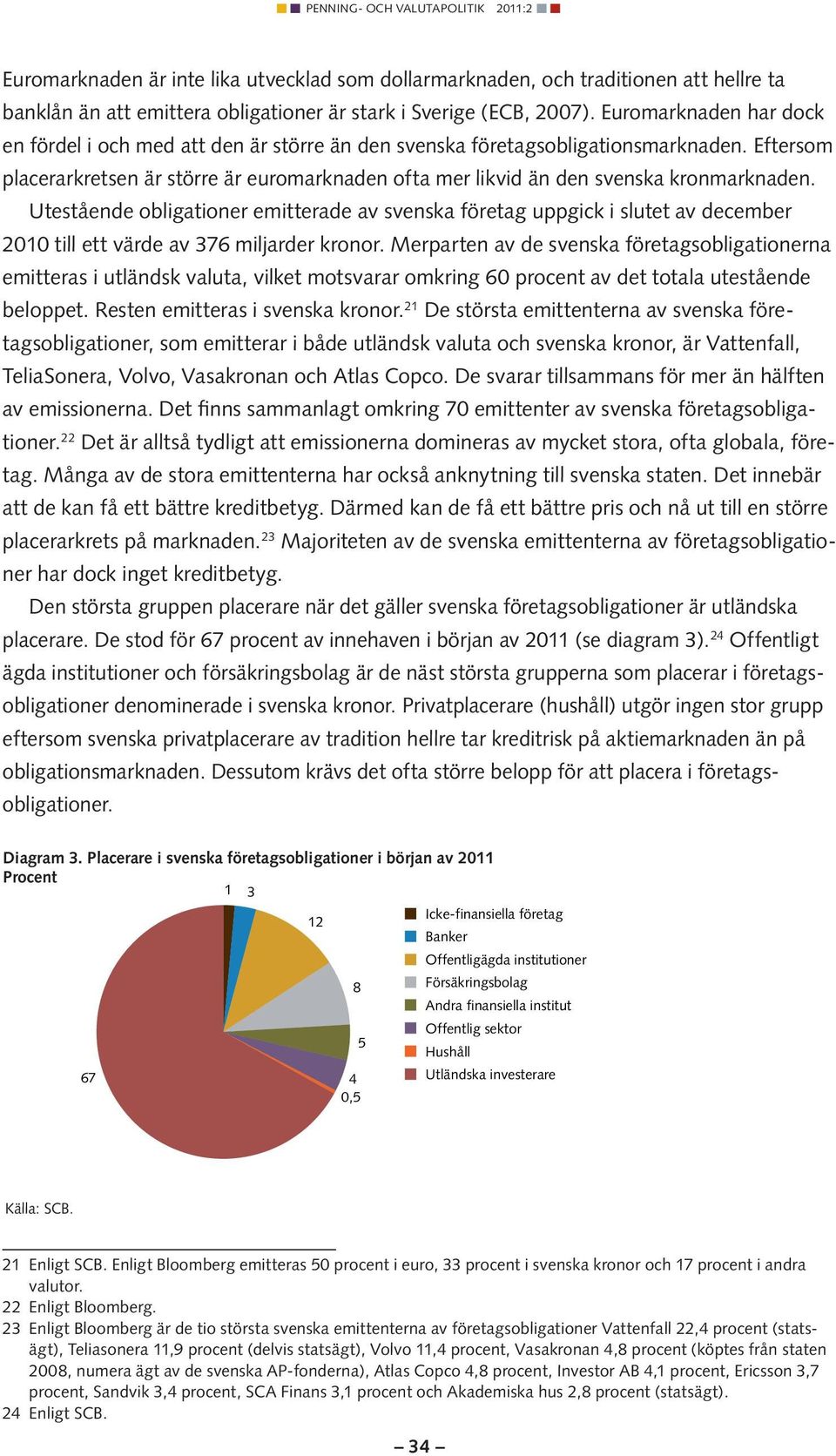 PENNING- OCH VALUTAPOLITIK 2011:2

Euromarknaden är inte lika utvecklad som dollarmarknaden, och traditionen att hellre ta banklån än att emittera obligationer är stark i Sverige (ECB, 2007). Euromarknaden har dock en fördel i och med att den är större än den svenska företagsobligationsmarknaden. Eftersom placerarkretsen är större är euromarknaden ofta mer likvid än den svenska kronmarknaden.

Utestående obligationer emitterade av svenska företag uppgick i slutet av december 2010 till ett värde av 376 miljarder kronor. Merparten av de svenska företagsobligationerna emitteras i utländsk valuta, vilket motsvarar omkring 60 procent av det totala utestående beloppet. Resten emitteras i svenska kronor.$^{21}$ De största emittenterna av svenska företagsobligationer, som emitterar i både utländsk valuta och svenska kronor, är Vattenfall, TeliaSonera, Volvo, Vasakronan och Atlas Copco. De svarar tillsammans för mer än hälften av emissionerna. Det finns sammanlagt omkring 70 emittenter av svenska företagsobligationer.$^{22}$ Det är alltså tydligt att emissionerna domineras av mycket stora, ofta globala, företag. Många av de stora emittenterna har också anknytning till svenska staten. Det innebär att de kan få ett bättre kreditbetyg. Därmed kan de få ett bättre pris och nå ut till en större placerarkrets på marknaden.$^{23}$ Majoriteten av de svenska emittenterna av företagsobligationer har dock inget kreditbetyg.

Den största gruppen placerare när det gäller svenska företagsobligationer är utländska placerare. De stod för 67 procent av innehaven i början av 2011 (se diagram 3).$^{24}$ Offentligt ägda institutioner och försäkringsbolag är de näst största grupperna som placerar i företagsobligationer denominerade i svenska kronor. Privatplacerare (hushåll) utgör ingen stor grupp eftersom svenska privatplacerare av tradition hellre tar kreditrisk på aktiemarknaden än på obligationsmarknaden. Dessutom krävs det ofta större belopp för att placera i företagsobligationer.

Diagram 3. Placerare i svenska företagsobligationer i början av 2011
Procent

1
3
12
8
5
4
0,5
67

Icke-finansiella företag
Banker
Offentligägda institutioner
Försäkringsbolag
Andra finansiella institut
Offentlig sektor
Hushåll
Utländska investerare

Källa: SCB.

21 Enligt SCB. Enligt Bloomberg emitteras 50 procent i euro, 33 procent i svenska kronor och 17 procent i andra valutor.
22 Enligt Bloomberg.
23 Enligt Bloomberg är de tio största svenska emittenterna av företagsobligationer Vattenfall 22,4 procent (statsägt), Teliasonera 11,9 procent (delvis statsägt), Volvo 11,4 procent, Vasakronan 4,8 procent (köptes från staten 2008, numera ägt av de svenska AP-fonderna), Atlas Copco 4,8 procent, Investor AB 4,1 procent, Ericsson 3,7 procent, Sandvik 3,4 procent, SCA Finans 3,1 procent och Akademiska hus 2,8 procent (statsägt).
24 Enligt SCB.

– 34 –